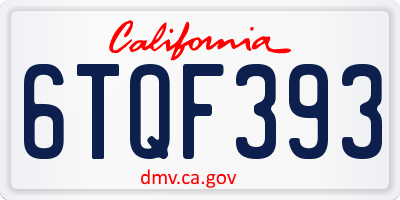 California

6TQF393

dmv.ca.gov